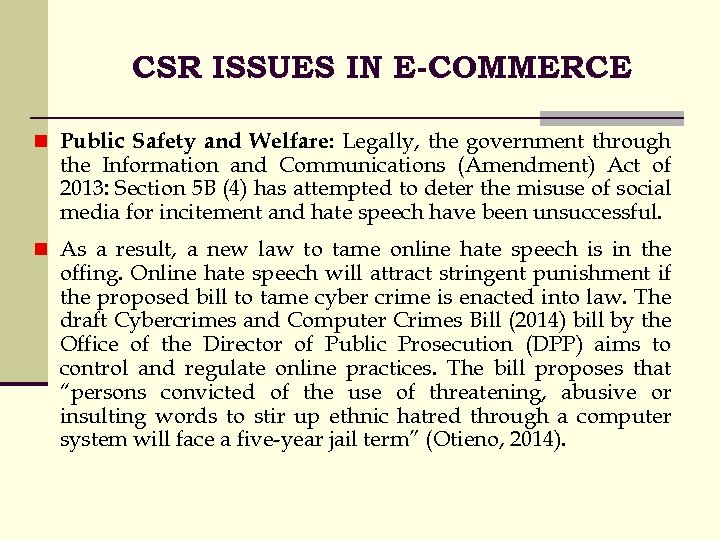 CSR ISSUES IN E-COMMERCE

• Public Safety and Welfare: Legally, the government through the Information and Communications (Amendment) Act of 2013: Section 5B (4) has attempted to deter the misuse of social media for incitement and hate speech have been unsuccessful.

• As a result, a new law to tame online hate speech is in the offing. Online hate speech will attract stringent punishment if the proposed bill to tame cyber crime is enacted into law. The draft Cybercrimes and Computer Crimes Bill (2014) bill by the Office of the Director of Public Prosecution (DPP) aims to control and regulate online practices. The bill proposes that "persons convicted of the use of threatening, abusive or insulting words to stir up ethnic hatred through a computer system will face a five-year jail term" (Otieno, 2014).